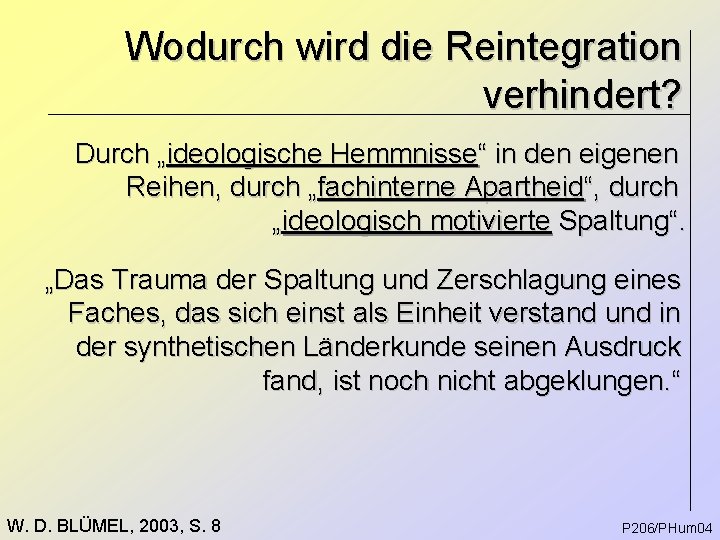 Wodurch wird die Reintegration verhindert?

Durch „ideologische Hemmnisse“ in den eigenen Reihen, durch „fachinterne Apartheid“, durch „ideologisch motivierte Spaltung“.

„Das Trauma der Spaltung und Zerschlagung eines Faches, das sich einst als Einheit verstand und in der synthetischen Länderkunde seinen Ausdruck fand, ist noch nicht abgeklungen.“

W. D. BLÜMEL, 2003, S. 8

P206/PHum04